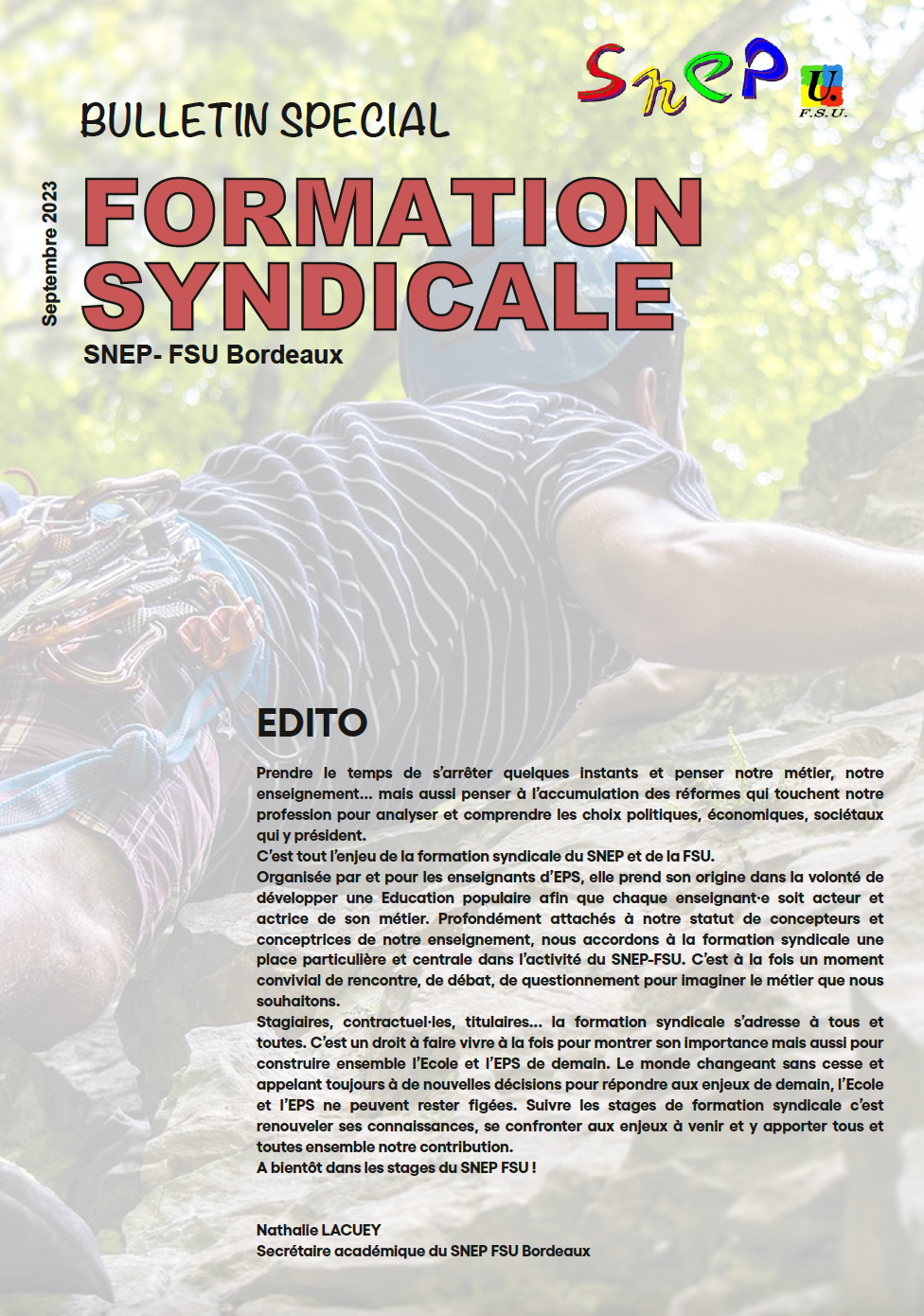 SNEP U. F.S.U.

BULLETIN SPECIAL

Septembre 2023

FORMATION SYNDICALE

SNEP- FSU Bordeaux

EDITO

Prendre le temps de s'arrêter quelques instants et penser notre métier, notre enseignement... mais aussi penser à l'accumulation des réformes qui touchent notre profession pour analyser et comprendre les choix politiques, économiques, sociétaux qui y président.
C'est tout l'enjeu de la formation syndicale du SNEP et de la FSU.
Organisée par et pour les enseignants d'EPS, elle prend son origine dans la volonté de développer une Education populaire afin que chaque enseignant·e soit acteur et actrice de son métier. Profondément attachés à notre statut de concepteurs et conceptrices de notre enseignement, nous accordons à la formation syndicale une place particulière et centrale dans l'activité du SNEP-FSU. C'est à la fois un moment convivial de rencontre, de débat, de questionnement pour imaginer le métier que nous souhaitons.
Stagiaires, contractuel·les, titulaires... la formation syndicale s'adresse à tous et toutes. C'est un droit à faire vivre à la fois pour montrer son importance mais aussi pour construire ensemble l'Ecole et l'EPS de demain. Le monde changeant sans cesse et appelant toujours à de nouvelles décisions pour répondre aux enjeux de demain, l'Ecole et l'EPS ne peuvent rester figées. Suivre les stages de formation syndicale c'est renouveler ses connaissances, se confronter aux enjeux à venir et y apporter tous et toutes ensemble notre contribution.
A bientôt dans les stages du SNEP FSU !

Nathalie LACUEY
Secrétaire académique du SNEP FSU Bordeaux